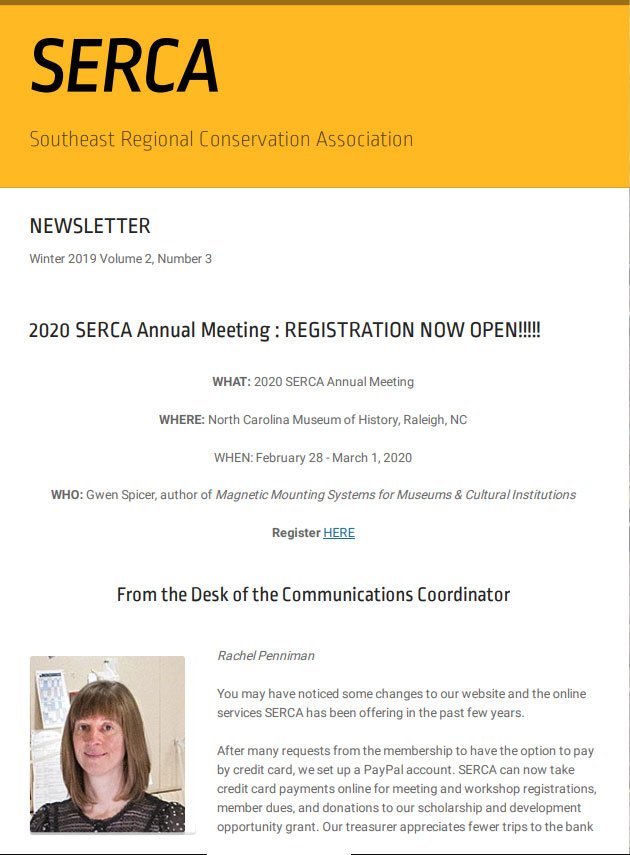 SERCA

Southeast Regional Conservation Association

NEWSLETTER

Winter 2019 Volume 2, Number 3

2020 SERCA Annual Meeting : REGISTRATION NOW OPEN!!!!!

WHAT: 2020 SERCA Annual Meeting

WHERE: North Carolina Museum of History, Raleigh, NC

WHEN: February 28 - March 1, 2020

WHO: Gwen Spicer, author of Magnetic Mounting Systems for Museums & Cultural Institutions

Register HERE

From the Desk of the Communications Coordinator

Rachel Penniman

You may have noticed some changes to our website and the online services SERCA has been offering in the past few years.

After many requests from the membership to have the option to pay by credit card, we set up a PayPal account. SERCA can now take credit card payments online for meeting and workshop registrations, member dues, and donations to our scholarship and development opportunity grant. Our treasurer appreciates fewer trips to the bank